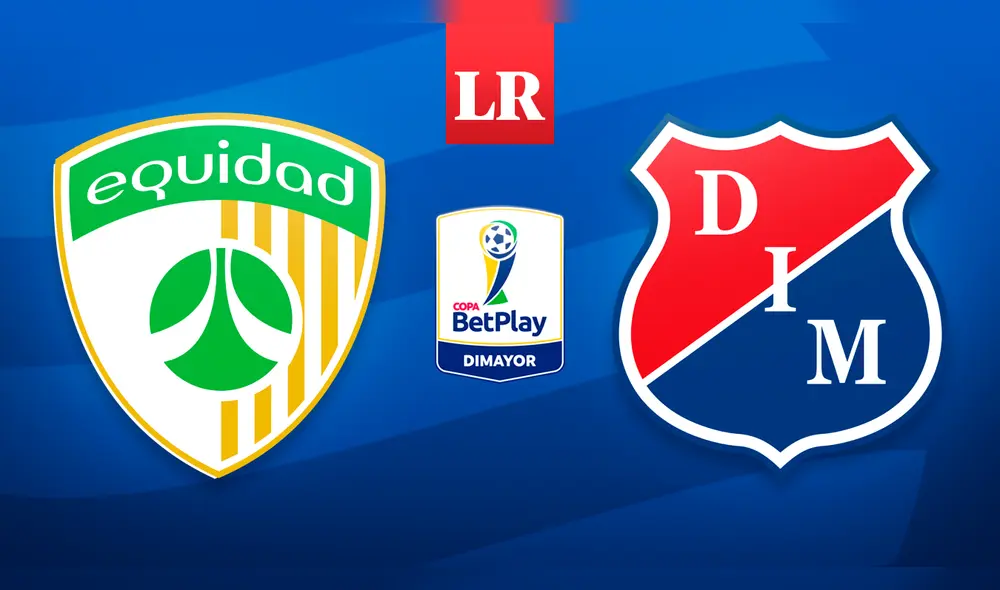 LR

equidad

COPA
BetPlay
DIMAYOR

D
I
M